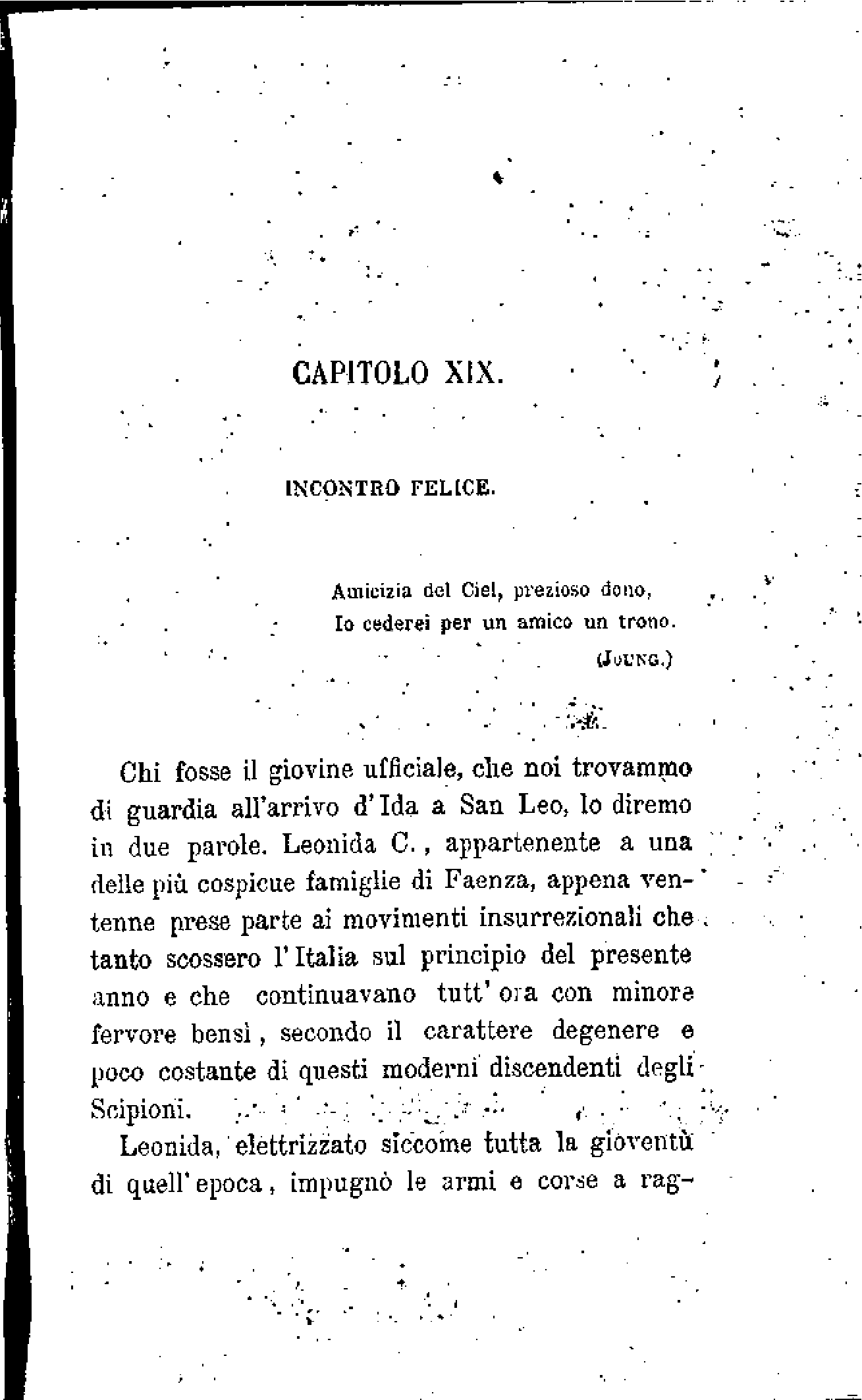 CAPITOLO XIX.

INCONTRO FELICE.

Amicizia del Ciel, prezioso dono,
Io cederei per un amico un trono.
(JOUNG.)

Chi fosse il giovine ufficiale, che noi trovammo di guardia all'arrivo d'Ida a San Leo, lo diremo in due parole. Leonida C., appartenente a una delle più cospicue famiglie di Faenza, appena ventenne prese parte ai movimenti insurrezionali che tanto scossero l'Italia sul principio del presente anno e che continuavano tutt'ora con minore fervore bensì, secondo il carattere degenere e poco costante di questi moderni discendenti degli Scipioni.

Leonida, elettrizzato siccome tutta la gioventù di quell'epoca, impugnò le armi e corse a rag-